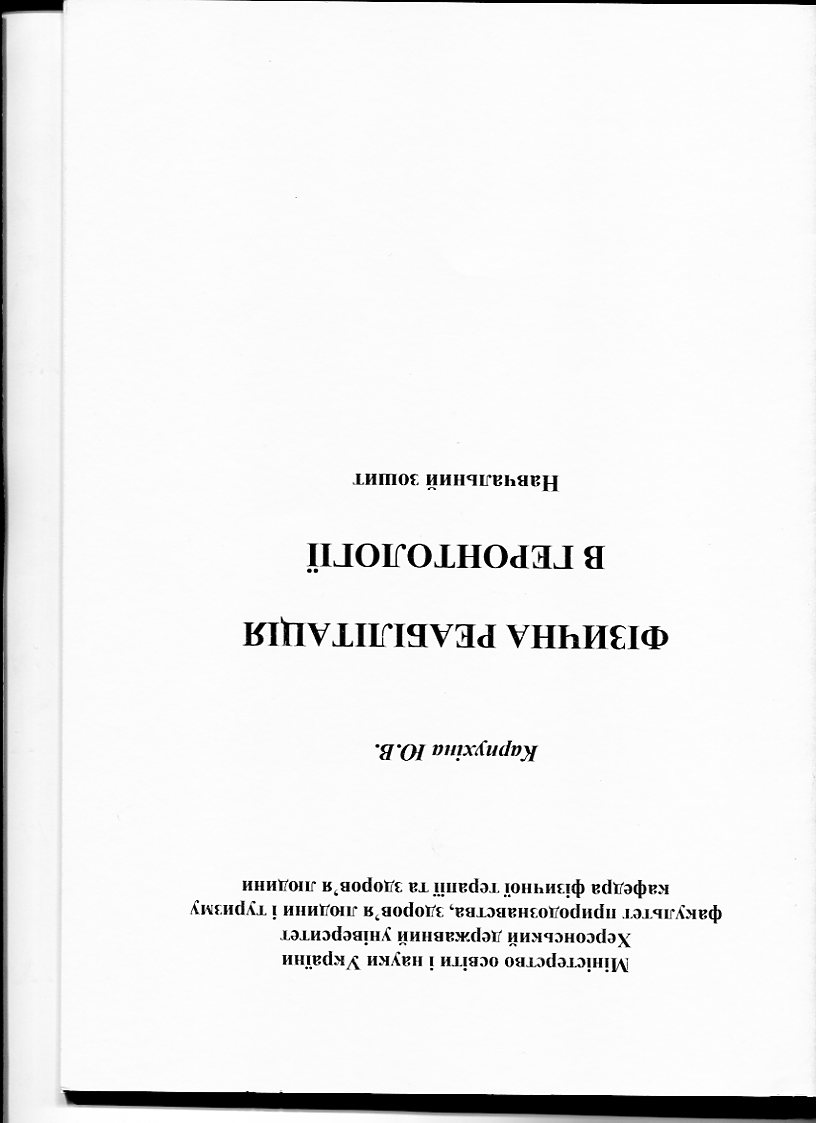 Міністерство освіти і науки України
Херсонський державний університет
факультет природознавства, здоров'я людини і туризму
кафедра фізичної терапії та здоров'я людини

Карпухіна Ю.В.

ФІЗИЧНА РЕАБІЛІТАЦІЯ
В ГЕРОНТОЛОГІЇ

Навчальний зошит